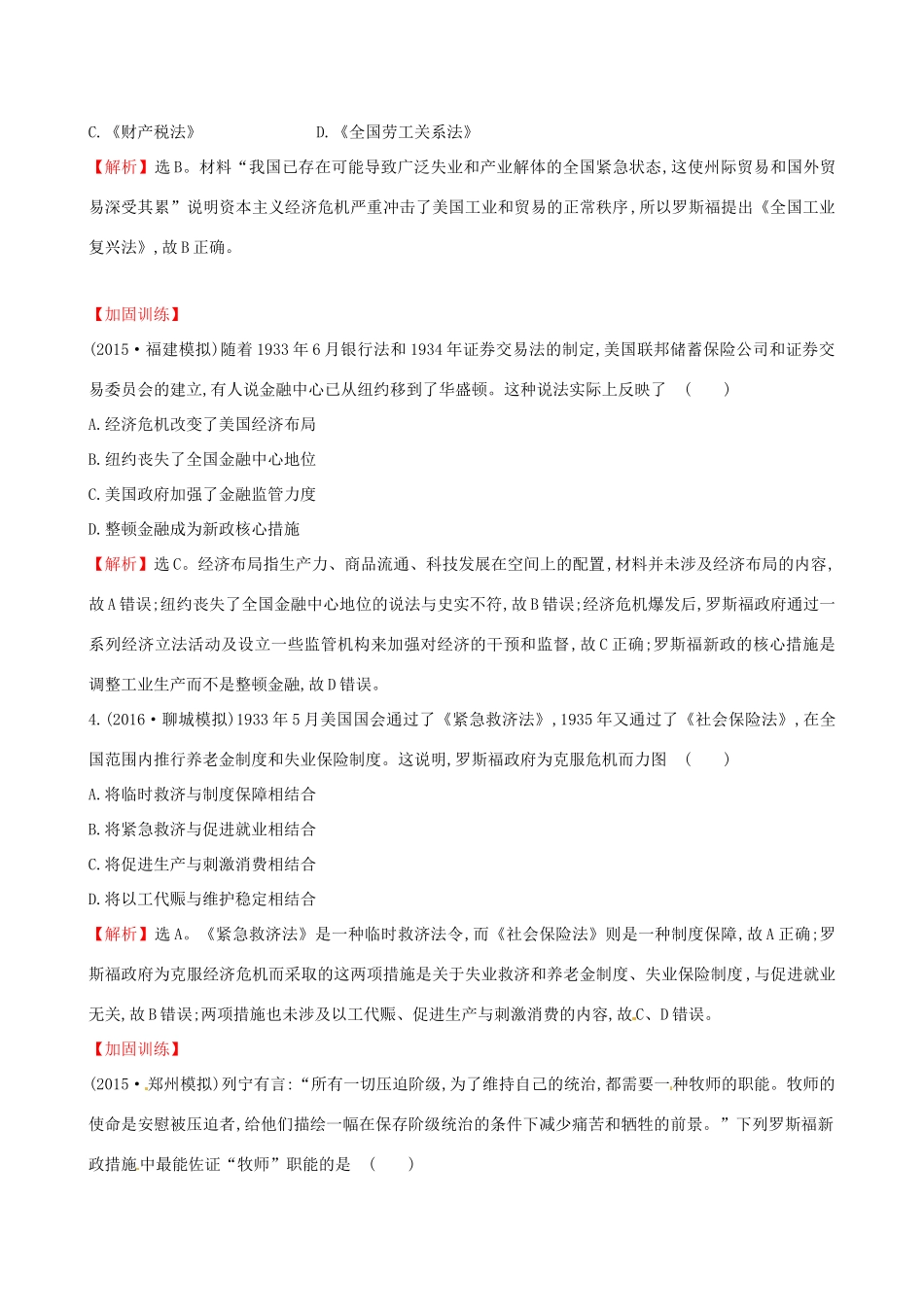 C.《财产税法》　　　　D.《全国劳工关系法》

【解析】选B。材料“我国已存在可能导致广泛失业和产业解体的全国紧急状态,这使州际贸易和国外贸易深受其累”说明资本主义经济危机严重冲击了美国工业和贸易的正常秩序,所以罗斯福提出《全国工业复兴法》,故B正确。

【加固训练】
(2015·福建模拟)随着1933年6月银行法和1934年证券交易法的制定,美国联邦储蓄保险公司和证券交易委员会的建立,有人说金融中心已从纽约移到了华盛顿。这种说法实际上反映了　(　　)
A.经济危机改变了美国经济布局
B.纽约丧失了全国金融中心地位
C.美国政府加强了金融监管力度
D.整顿金融成为新政核心措施
【解析】选C。经济布局指生产力、商品流通、科技发展在空间上的配置,材料并未涉及经济布局的内容,故A错误;纽约丧失了全国金融中心地位的说法与史实不符,故B错误;经济危机爆发后,罗斯福政府通过一系列经济立法活动及设立一些监管机构来加强对经济的干预和监督,故C正确;罗斯福新政的核心措施是调整工业生产而不是整顿金融,故D错误。
4.(2016·聊城模拟)1933年5月美国国会通过了《紧急救济法》,1935年又通过了《社会保险法》,在全国范围内推行养老金制度和失业保险制度。这说明,罗斯福政府为克服危机而力图　(　　)
A.将临时救济与制度保障相结合
B.将紧急救济与促进就业相结合
C.将促进生产与刺激消费相结合
D.将以工代赈与维护稳定相结合
【解析】选A。《紧急救济法》是一种临时救济法令,而《社会保险法》则是一种制度保障,故A正确;罗斯福政府为克服经济危机而采取的这两项措施是关于失业救济和养老金制度、失业保险制度,与促进就业无关,故B错误;两项措施也未涉及以工代赈、促进生产与刺激消费的内容,故C、D错误。
【加固训练】
(2015·郑州模拟)列宁有言:“所有一切压迫阶级,为了维持自己的统治,都需要一种牧师的职能。牧师的使命是安慰被压迫者,给他们描绘一幅在保存阶级统治的条件下减少痛苦和牺牲的前景。”下列罗斯福新政措施中最能佐证“牧师”职能的是　(　　)